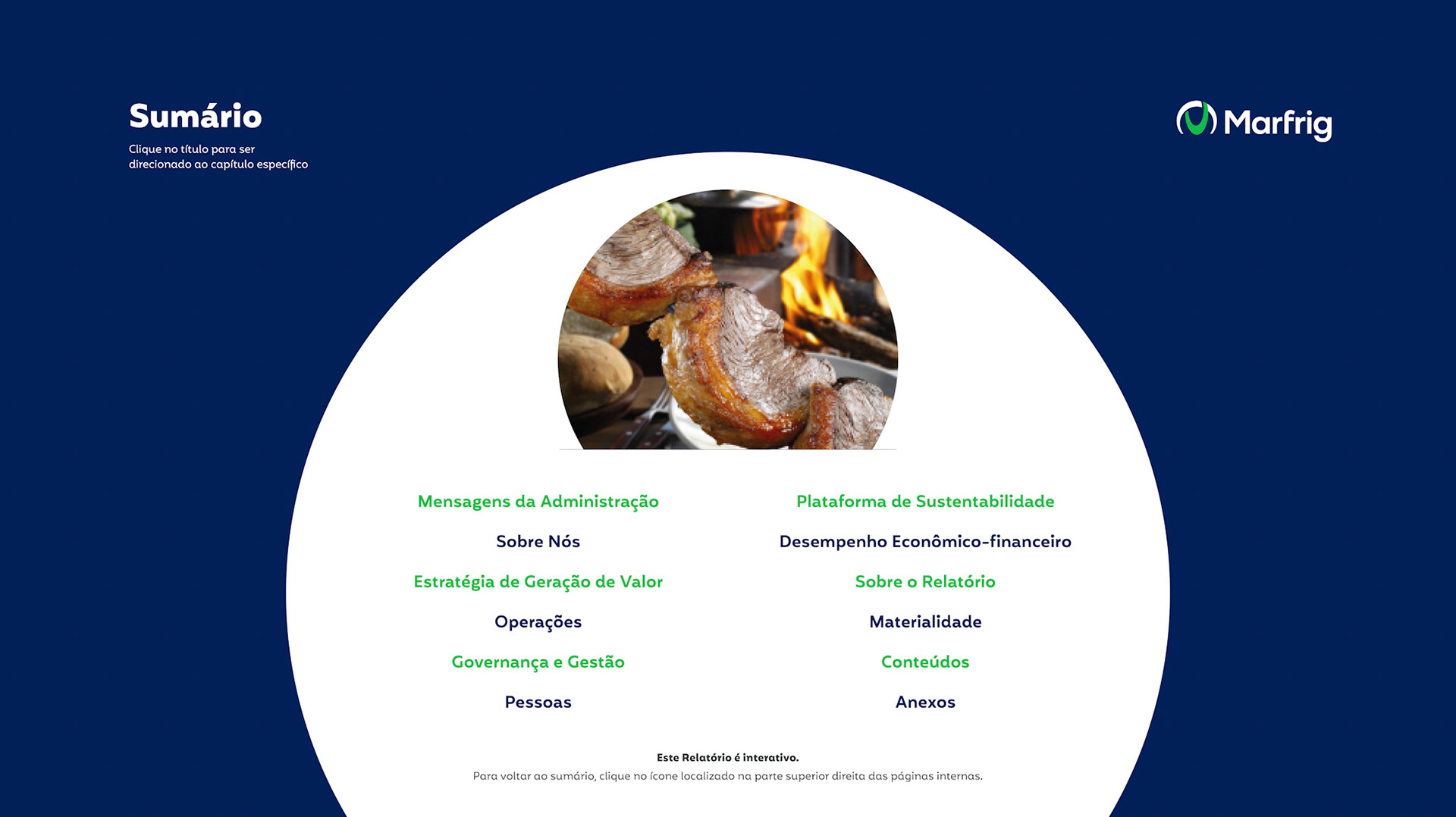 Sumário

Clique no título para ser direcionado ao capítulo específico

Marfrig

Mensagens da Administração

Sobre Nós

Estratégia de Geração de Valor

Operações

Governança e Gestão

Pessoas

Plataforma de Sustentabilidade

Desempenho Econômico-financeiro

Sobre o Relatório

Materialidade

Conteúdos

Anexos

Este Relatório é interativo.

Para voltar ao sumário, clique no ícone localizado na parte superior direita das páginas internas.